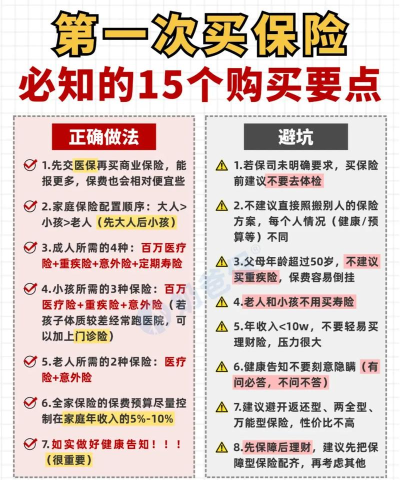 第一次买保险
必知的15个购买要点

正确做法

1.先交医保再买商业保险，能报更多，保费也会相对便宜些

2.家庭保险配置顺序：大人>小孩>老人（先大人后小孩）

3.成人所需的4种：百万医疗险+重疾险+意外险+定期寿险

4.小孩所需的3种保险：百万医疗险+重疾险+意外险（若孩子体质较差经常跑医院，可以加上门诊险）

5.老人所需的2种保险：医疗险+意外险

6.全家保险的保费预算尽量控制在家庭年收入的5%-10%

7.如实做好健康告知！！！（很重要）

避坑

1.若保司未明确要求，买保险前建议不要去体检

2.不建议直接照搬别人的保险方案，每个人情况（健康/预算等）不同

3.父母年龄超过50岁，不建议买重疾险，保费容易倒挂

4.老人和小孩不用买寿险

5.年收入<10w，不要轻易买理财险，压力很大

6.健康告知不要刻意隐瞒（有问必答，不问不答）

7.建议避开返还型、两全型、万能型保险，性价比不高

8.先保障后理财，建议先把保障型保险配齐，再考虑其他